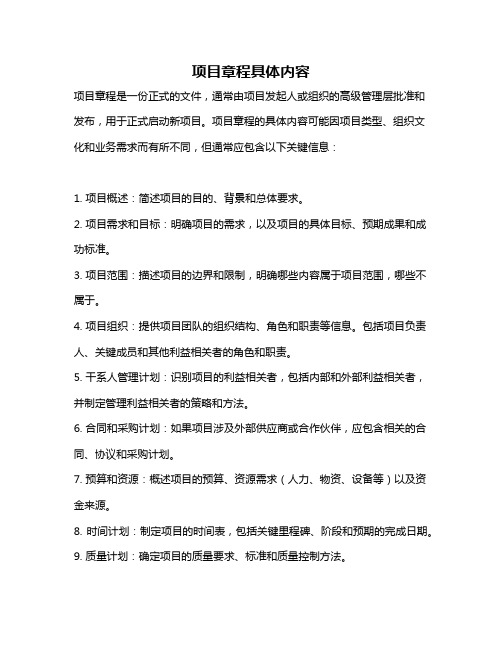 项目章程具体内容

项目章程是一份正式的文件，通常由项目发起人或组织的高级管理层批准和发布，用于正式启动新项目。项目章程的具体内容可能因项目类型、组织文化和业务需求而有所不同，但通常应包含以下关键信息：

1. 项目概述：简述项目的目的、背景和总体要求。

2. 项目需求和目标：明确项目的需求，以及项目的具体目标、预期成果和成功标准。

3. 项目范围：描述项目的边界和限制，明确哪些内容属于项目范围，哪些不属于。

4. 项目组织：提供项目团队的组织结构、角色和职责等信息。包括项目负责人、关键成员和其他利益相关者的角色和职责。

5. 干系人管理计划：识别项目的利益相关者，包括内部和外部利益相关者，并制定管理利益相关者的策略和方法。

6. 合同和采购计划：如果项目涉及外部供应商或合作伙伴，应包含相关的合同、协议和采购计划。

7. 预算和资源：概述项目的预算、资源需求（人力、物资、设备等）以及资金来源。

8. 时间计划：制定项目的时间表，包括关键里程碑、阶段和预期的完成日期。

9. 质量计划：确定项目的质量要求、标准和质量控制方法。